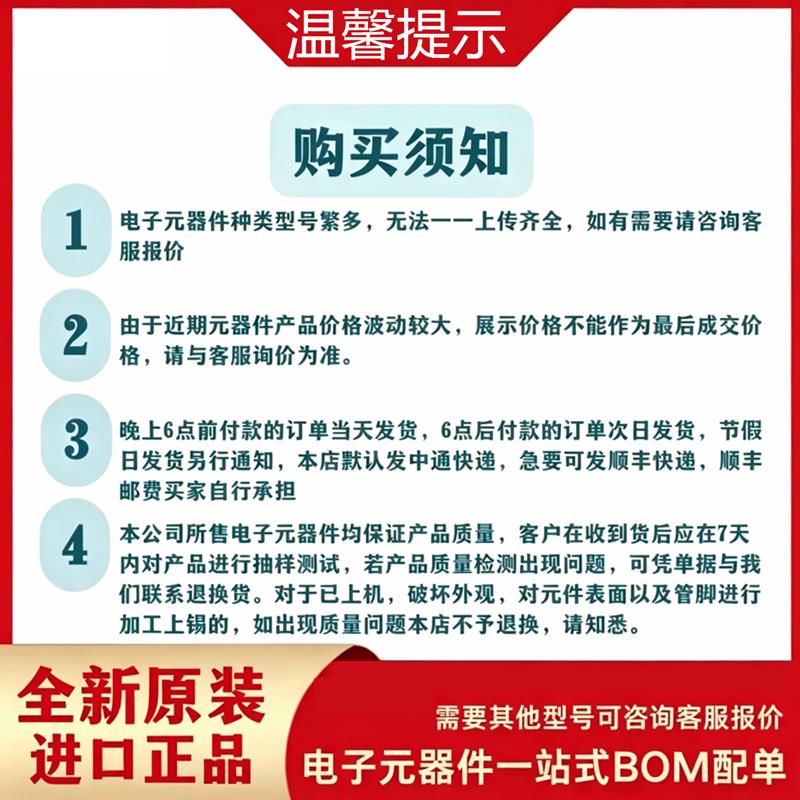 温馨提示

购买须知

1 电子元器件种类型号繁多，无法一一上传齐全，如有需要请咨询客服报价

2 由于近期元器件产品价格波动较大，展示价格不能作为最后成交价格，请与客服询价为准。

3 晚上6点前付款的订单当天发货，6点后付款的订单次日发货，节假日发货另行通知，本店默认发中通快递，急要可发顺丰快递，顺丰邮费买家自行承担

4 本公司所售电子元器件均保证产品质量，客户在收到货后应在7天内对产品进行抽样测试，若产品质量检测出现问题，可凭单据与我们联系退换货。对于已上机，破坏外观，对元件表面以及管脚进行加工上锡的，如出现质量问题本店不予退换，请知悉。

全新原装
进口正品

需要其他型号可咨询客服报价
电子元器件一站式BOM配单